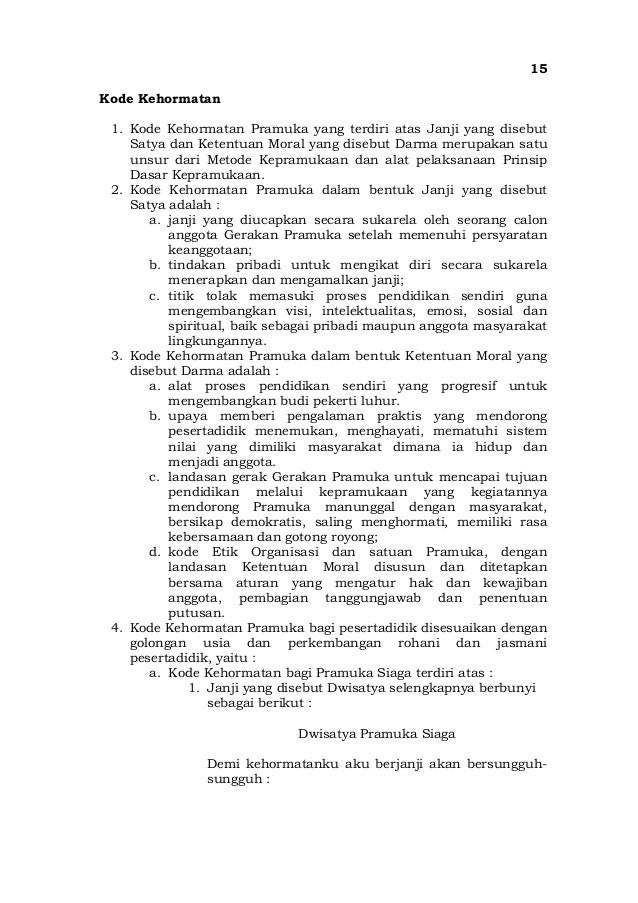 15

Kode Kehormatan

1. Kode Kehormatan Pramuka yang terdiri atas Janji yang disebut Satya dan Ketentuan Moral yang disebut Darma merupakan satu unsur dari Metode Kepramukaan dan alat pelaksanaan Prinsip Dasar Kepramukaan.
2. Kode Kehormatan Pramuka dalam bentuk Janji yang disebut Satya adalah :
a. janji yang diucapkan secara sukarela oleh seorang calon anggota Gerakan Pramuka setelah memenuhi persyaratan keanggotaan;
b. tindakan pribadi untuk mengikat diri secara sukarela menerapkan dan mengamalkan janji;
c. titik tolak memasuki proses pendidikan sendiri guna mengembangkan visi, intelektualitas, emosi, sosial dan spiritual, baik sebagai pribadi maupun anggota masyarakat lingkungannya.
3. Kode Kehormatan Pramuka dalam bentuk Ketentuan Moral yang disebut Darma adalah :
a. alat proses pendidikan sendiri yang progresif untuk mengembangkan budi pekerti luhur.
b. upaya memberi pengalaman praktis yang mendorong pesertadidik menemukan, menghayati, mematuhi sistem nilai yang dimiliki masyarakat dimana ia hidup dan menjadi anggota.
c. landasan gerak Gerakan Pramuka untuk mencapai tujuan pendidikan melalui kepramukaan yang kegiatannya mendorong Pramuka manunggal dengan masyarakat, bersikap demokratis, saling menghormati, memiliki rasa kebersamaan dan gotong royong;
d. kode Etik Organisasi dan satuan Pramuka, dengan landasan Ketentuan Moral disusun dan ditetapkan bersama aturan yang mengatur hak dan kewajiban anggota, pembagian tanggungjawab dan penentuan putusan.
4. Kode Kehormatan Pramuka bagi pesertadidik disesuaikan dengan golongan usia dan perkembangan rohani dan jasmani pesertadidik, yaitu :
a. Kode Kehormatan bagi Pramuka Siaga terdiri atas :
1. Janji yang disebut Dwisatya selengkapnya berbunyi sebagai berikut :

Dwisatya Pramuka Siaga

Demi kehormatanku aku berjanji akan bersungguh-sungguh :